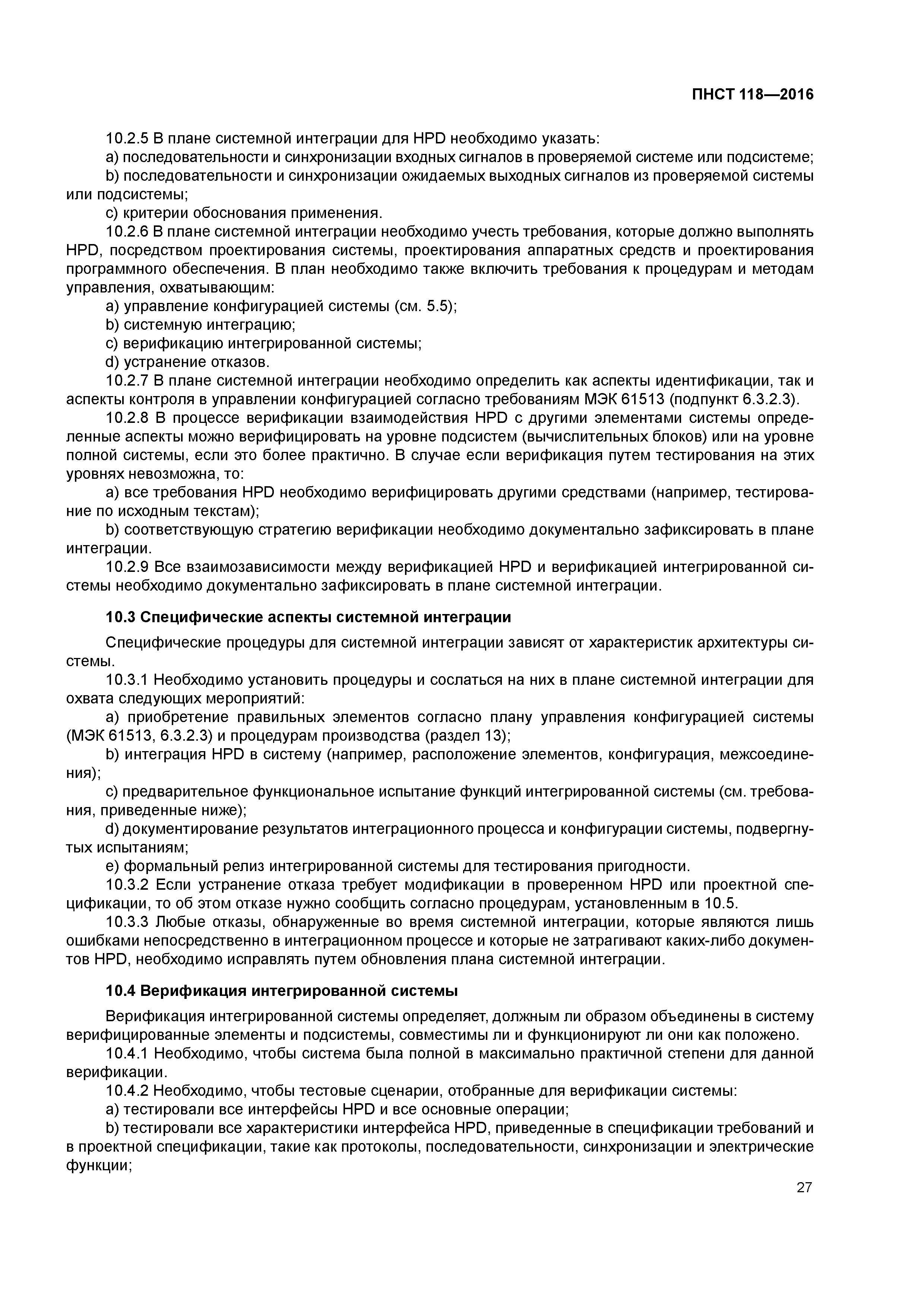 ПНСТ 118—2016

10.2.5 В плане системной интеграции для HPD необходимо указать:
a) последовательности и синхронизации входных сигналов в проверяемой системе или подсистеме;
b) последовательности и синхронизации ожидаемых выходных сигналов из проверяемой системы или подсистемы;
c) критерии обоснования применения.
10.2.6 В плане системной интеграции необходимо учесть требования, которые должно выполнять HPD, посредством проектирования системы, проектирования аппаратных средств и проектирования программного обеспечения. В план необходимо также включить требования к процедурам и методам управления, охватывающим:
a) управление конфигурацией системы (см. 5.5);
b) системную интеграцию;
c) верификацию интегрированной системы;
d) устранение отказов.
10.2.7 В плане системной интеграции необходимо определить как аспекты идентификации, так и аспекты контроля в управлении конфигурацией согласно требованиям МЭК 61513 (подпункт 6.3.2.3).
10.2.8 В процессе верификации взаимодействия HPD с другими элементами системы определенные аспекты можно верифицировать на уровне подсистем (вычислительных блоков) или на уровне полной системы, если это более практично. В случае если верификация путем тестирования на этих уровнях невозможна, то:
a) все требования HPD необходимо верифицировать другими средствами (например, тестирование по исходным текстам);
b) соответствующую стратегию верификации необходимо документально зафиксировать в плане интеграции.
10.2.9 Все взаимозависимости между верификацией HPD и верификацией интегрированной системы необходимо документально зафиксировать в плане системной интеграции.

10.3 Специфические аспекты системной интеграции

Специфические процедуры для системной интеграции зависят от характеристик архитектуры системы.
10.3.1 Необходимо установить процедуры и сослаться на них в плане системной интеграции для охвата следующих мероприятий:
a) приобретение правильных элементов согласно плану управления конфигурацией системы (МЭК 61513, 6.3.2.3) и процедурам производства (раздел 13);
b) интеграция HPD в систему (например, расположение элементов, конфигурация, межсоединения);
c) предварительное функциональное испытание функций интегрированной системы (см. требования, приведенные ниже);
d) документирование результатов интеграционного процесса и конфигурации системы, подвергнутых испытаниям;
e) формальный релиз интегрированной системы для тестирования пригодности.
10.3.2 Если устранение отказа требует модификации в проверенном HPD или проектной спецификации, то об этом отказе нужно сообщить согласно процедурам, установленным в 10.5.
10.3.3 Любые отказы, обнаруженные во время системной интеграции, которые являются лишь ошибками непосредственно в интеграционном процессе и которые не затрагивают каких-либо документов HPD, необходимо исправлять путем обновления плана системной интеграции.

10.4 Верификация интегрированной системы

Верификация интегрированной системы определяет, должным ли образом объединены в систему верифицированные элементы и подсистемы, совместимы ли и функционируют ли они как положено.
10.4.1 Необходимо, чтобы система была полной в максимально практичной степени для данной верификации.
10.4.2 Необходимо, чтобы тестовые сценарии, отобранные для верификации системы:
a) тестировали все интерфейсы HPD и все основные операции;
b) тестировали все характеристики интерфейса HPD, приведенные в спецификации требований и в проектной спецификации, такие как протоколы, последовательности, синхронизации и электрические функции;

27